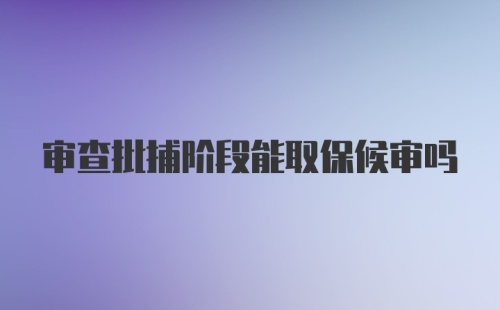 审查批捕阶段能取保候审吗